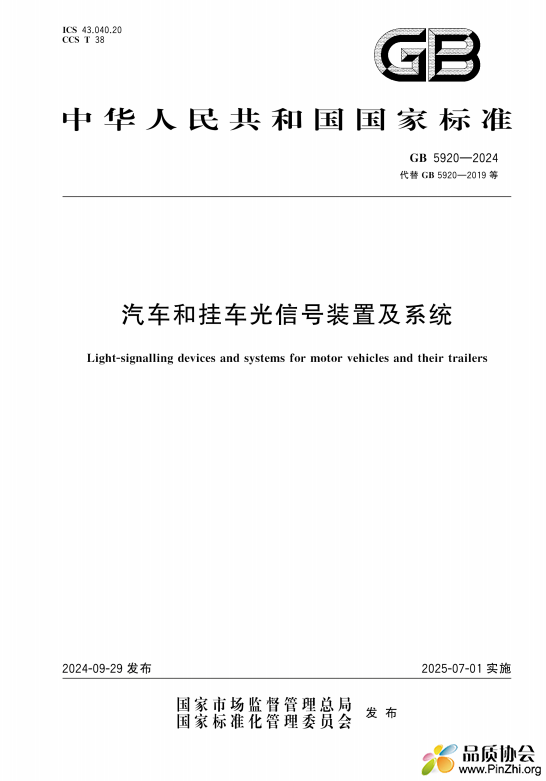 ICS 43.040.20
CCS T 38

GB

中华人民共和国国家标准

GB 5920—2024
代替 GB 5920—2019 等

汽车和挂车光信号装置及系统

Light-signalling devices and systems for motor vehicles and their trailers

2024-09-29 发布

2025-07-01 实施

国家市场监督管理总局
国家标准化管理委员会
发布

品质协会
www.PinZhi.org